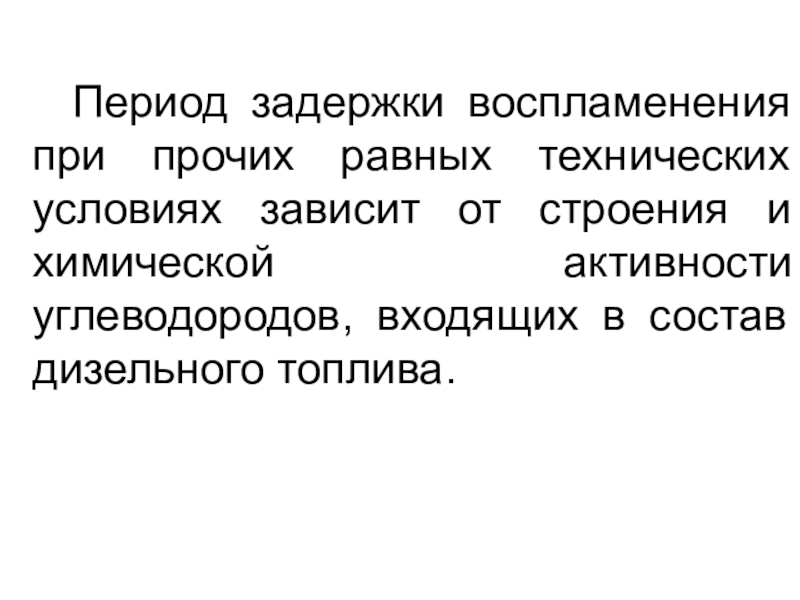 Период задержки воспламенения при прочих равных технических условиях зависит от строения и химической активности углеводородов, входящих в состав дизельного топлива.